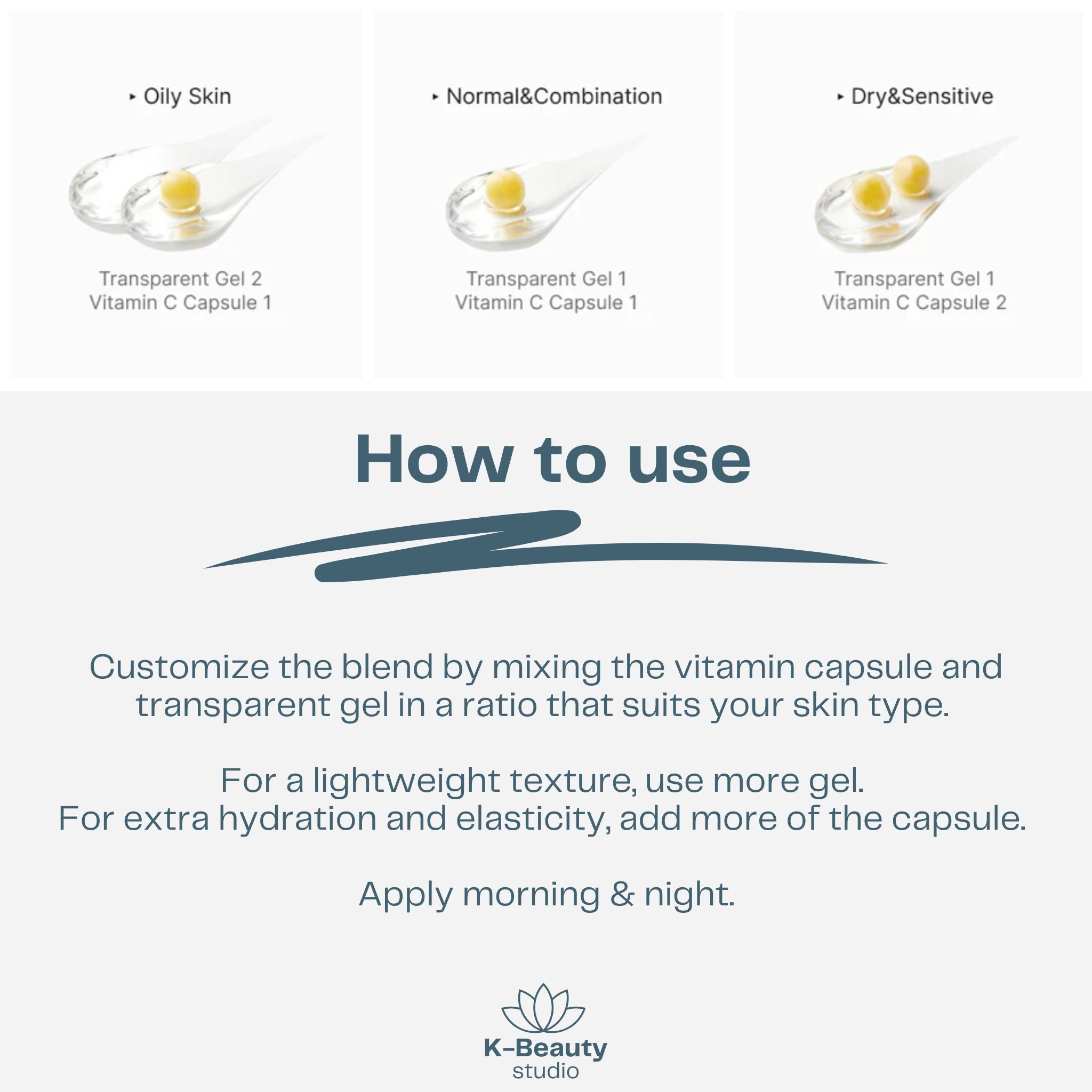 ▸ Oily Skin

Transparent Gel 2
Vitamin C Capsule 1

▸ Normal&Combination

Transparent Gel 1
Vitamin C Capsule 1

▸ Dry&Sensitive

Transparent Gel 1
Vitamin C Capsule 2

How to use

Customize the blend by mixing the vitamin capsule and transparent gel in a ratio that suits your skin type.

For a lightweight texture, use more gel.
For extra hydration and elasticity, add more of the capsule.

Apply morning & night.

K-Beauty
studio